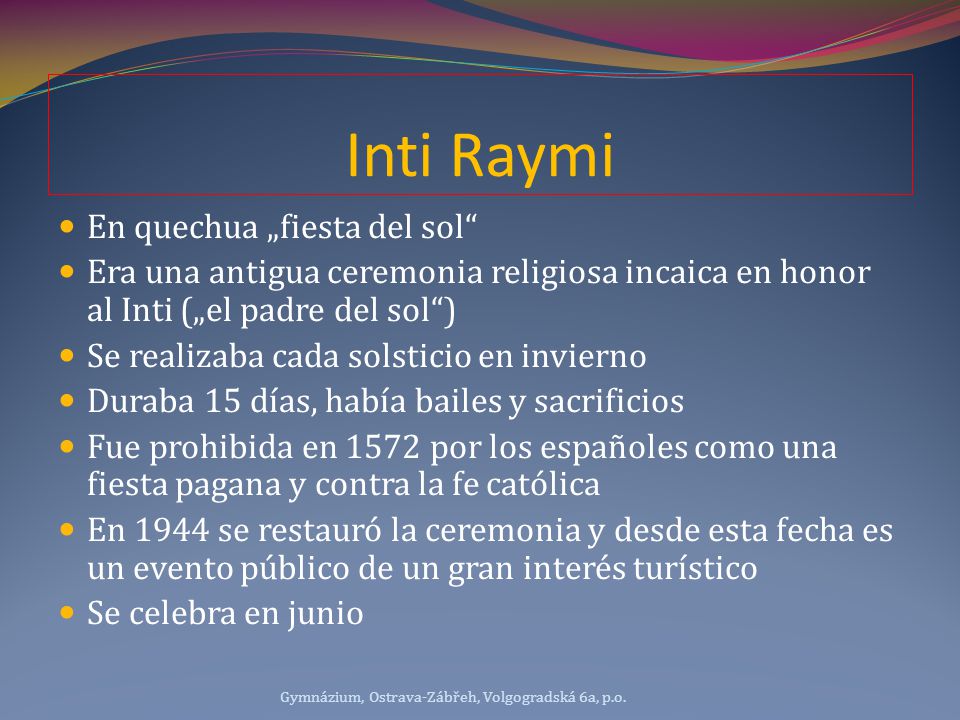 Inti Raymi

- En quechua „fiesta del sol“
- Era una antigua ceremonia religiosa incaica en honor al Inti („el padre del sol“)
- Se realizaba cada solsticio en invierno
- Duraba 15 días, había bailes y sacrificios
- Fue prohibida en 1572 por los españoles como una fiesta pagana y contra la fe católica
- En 1944 se restauró la ceremonia y desde esta fecha es un evento público de un gran interés turístico
- Se celebra en junio

Gymnázium, Ostrava-Zábřeh, Volgogradská 6a, p.o.